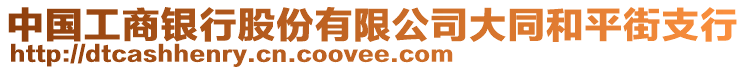 中国工商银行股份有限公司大同和平街支行
http://dtcashhenry.cn.coovee.com